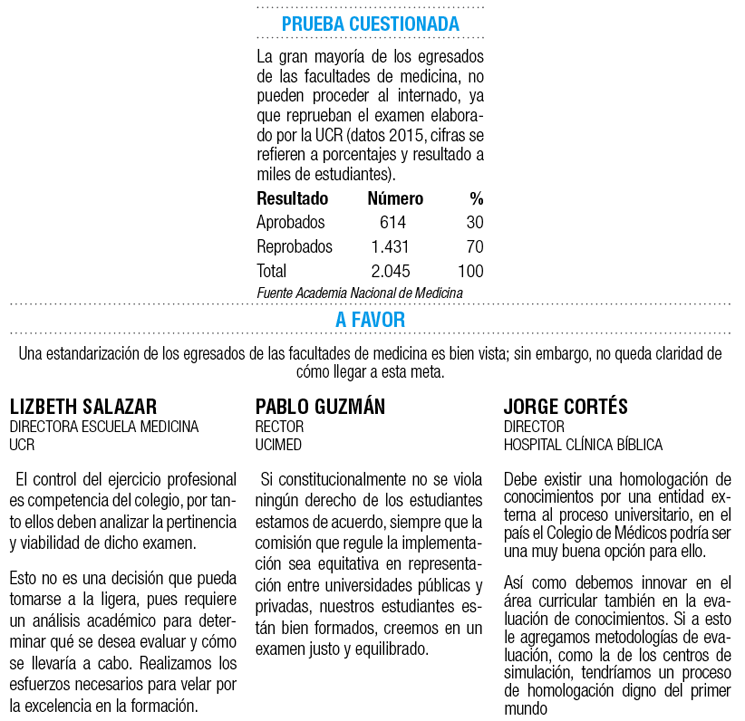 PRUEBA CUESTIONADA

La gran mayoría de los egresados de las facultades de medicina, no pueden proceder al internado, ya que reprueban el examen elaborado por la UCR (datos 2015, cifras se refieren a porcentajes y resultado a miles de estudiantes).

| Resultado | Número | % |
|---|---|---|
| Aprobados | 614 | 30 |
| Reprobados | 1.431 | 70 |
| Total | 2.045 | 100 |

Fuente Academia Nacional de Medicina

A FAVOR

Una estandarización de los egresados de las facultades de medicina es bien vista; sin embargo, no queda claridad de cómo llegar a esta meta.

LIZBETH SALAZAR
DIRECTORA ESCUELA MEDICINA
UCR

El control del ejercicio profesional es competencia del colegio, por tanto ellos deben analizar la pertinencia y viabilidad de dicho examen.

Esto no es una decisión que pueda tomarse a la ligera, pues requiere un análisis académico para determinar qué se desea evaluar y cómo se llevaría a cabo. Realizamos los esfuerzos necesarios para velar por la excelencia en la formación.

PABLO GUZMÁN
RECTOR
UCIMED

Si constitucionalmente no se viola ningún derecho de los estudiantes estamos de acuerdo, siempre que la comisión que regule la implementación sea equitativa en representación entre universidades públicas y privadas, nuestros estudiantes están bien formados, creemos en un examen justo y equilibrado.

JORGE CORTÉS
DIRECTOR
HOSPITAL CLÍNICA BÍBLICA

Debe existir una homologación de conocimientos por una entidad externa al proceso universitario, en el país el Colegio de Médicos podría ser una muy buena opción para ello.

Así como debemos innovar en el área curricular también en la evaluación de conocimientos. Si a esto le agregamos metodologías de evaluación, como la de los centros de simulación, tendríamos un proceso de homologación digno del primer mundo